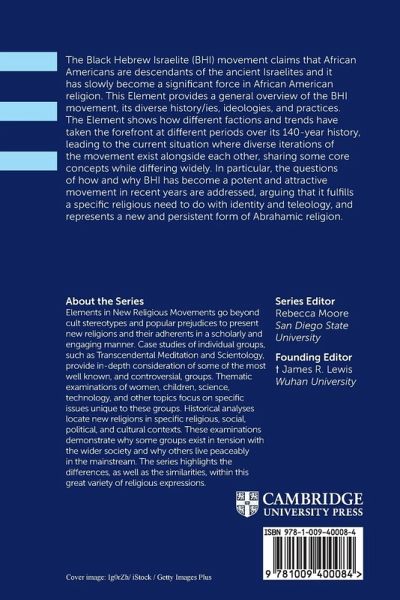 The Black Hebrew Israelite (BHI) movement claims that African Americans are descendants of the ancient Israelites and it has slowly become a significant force in African American religion. This Element provides a general overview of the BHI movement, its diverse history/ies, ideologies, and practices. The Element shows how different factions and trends have taken the forefront at different periods over its 140-year history, leading to the current situation where diverse iterations of the movement exist alongside each other, sharing some core concepts while differing widely. In particular, the questions of how and why BHI has become a potent and attractive movement in recent years are addressed, arguing that it fulfills a specific religious need to do with identity and teleology, and represents a new and persistent form of Abrahamic religion.

About the Series

Elements in New Religious Movements go beyond cult stereotypes and popular prejudices to present new religions and their adherents in a scholarly and engaging manner. Case studies of individual groups, such as Transcendental Meditation and Scientology, provide in-depth consideration of some of the most well known, and controversial, groups. Thematic examinations of women, children, science, technology, and other topics focus on specific issues unique to these groups. Historical analyses locate new religions in specific religious, social, political, and cultural contexts. These examinations demonstrate why some groups exist in tension with the wider society and why others live peaceably in the mainstream. The series highlights the differences, as well as the similarities, within this great variety of religious expressions.

Series Editor
Rebecca Moore
San Diego State University

Founding Editor
† James R. Lewis
Wuhan University

CAMBRIDGE
UNIVERSITY PRESS

ISBN 978-1-009-40008-4

9 781009 400084 >

Cover image: Ig0rZh/ iStock / Getty Images Plus